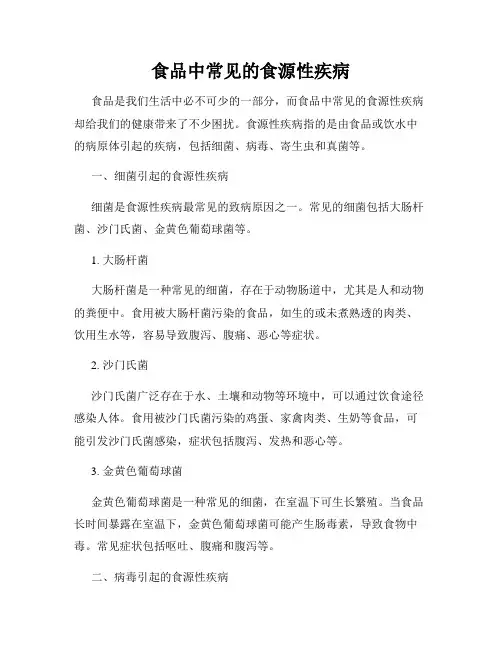 食品中常见的食源性疾病

食品是我们生活中必不可少的一部分，而食品中常见的食源性疾病却给我们的健康带来了不少困扰。食源性疾病指的是由食品或饮水中的病原体引起的疾病，包括细菌、病毒、寄生虫和真菌等。

一、细菌引起的食源性疾病

细菌是食源性疾病最常见的致病原因之一。常见的细菌包括大肠杆菌、沙门氏菌、金黄色葡萄球菌等。

1. 大肠杆菌

大肠杆菌是一种常见的细菌，存在于动物肠道中，尤其是人和动物的粪便中。食用被大肠杆菌污染的食品，如生的或未煮熟透的肉类、饮用生水等，容易导致腹泻、腹痛、恶心等症状。

2. 沙门氏菌

沙门氏菌广泛存在于水、土壤和动物等环境中，可以通过饮食途径感染人体。食用被沙门氏菌污染的鸡蛋、家禽肉类、生奶等食品，可能引发沙门氏菌感染，症状包括腹泻、发热和恶心等。

3. 金黄色葡萄球菌

金黄色葡萄球菌是一种常见的细菌，在室温下可生长繁殖。当食品长时间暴露在室温下，金黄色葡萄球菌可能产生肠毒素，导致食物中毒。常见症状包括呕吐、腹痛和腹泻等。

二、病毒引起的食源性疾病